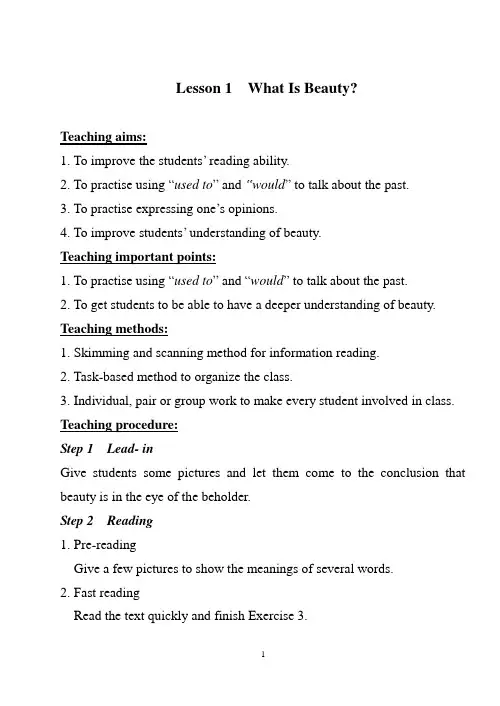 Lesson 1 What Is Beauty?

Teaching aims:

1. To improve the students' reading ability.

2. To practise using "used to" and "would" to talk about the past.

3. To practise expressing one's opinions.

4. To improve students' understanding of beauty.

Teaching important points:

1. To practise using "used to" and "would" to talk about the past.

2. To get students to be able to have a deeper understanding of beauty.

Teaching methods:

1. Skimming and scanning method for information reading.

2. Task-based method to organize the class.

3. Individual, pair or group work to make every student involved in class.

Teaching procedure:

Step 1 Lead- in

Give students some pictures and let them come to the conclusion that beauty is in the eye of the beholder.

Step 2 Reading

1. Pre-reading

Give a few pictures to show the meanings of several words.

2. Fast reading

Read the text quickly and finish Exercise 3.

1